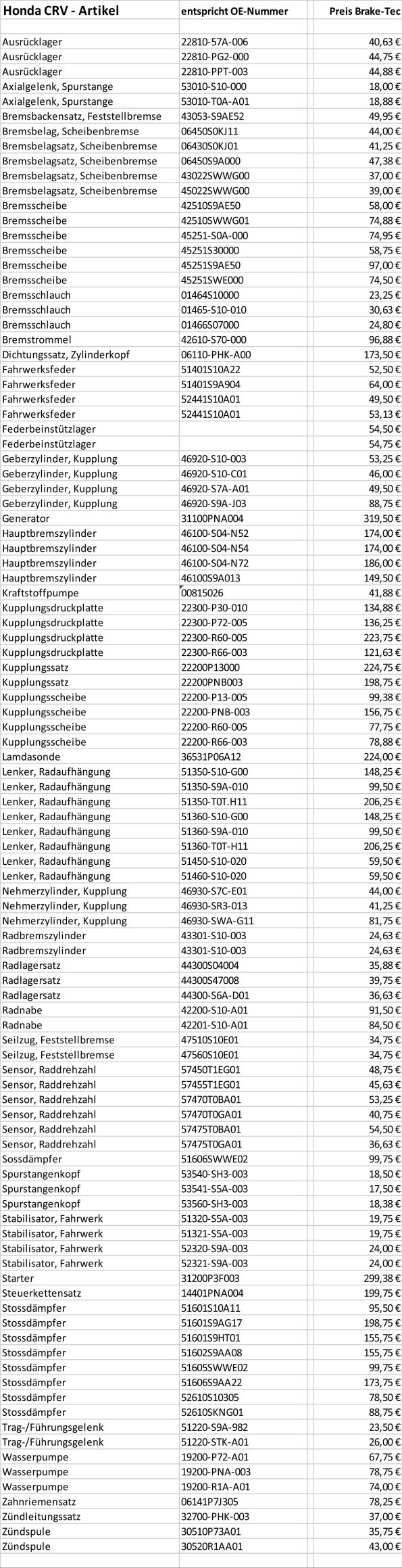 | Honda CRV - Artikel | entspricht OE-Nummer | Preis Brake-Tec |
|---|---|---|
| Ausrücklager | 22810-57A-006 | 40,63 € |
| Ausrücklager | 22810-PG2-000 | 44,75 € |
| Ausrücklager | 22810-PPT-003 | 44,88 € |
| Axialgelenk, Spurstange | 53010-S10-000 | 18,00 € |
| Axialgelenk, Spurstange | 53010-T0A-A01 | 18,88 € |
| Bremsbackensatz, Feststellbremse | 43053-S9AE52 | 49,95 € |
| Bremsbelag, Scheibenbremse | 06450S0KJ11 | 44,00 € |
| Bremsbelagsatz, Scheibenbremse | 06430S0KJ01 | 41,25 € |
| Bremsbelagsatz, Scheibenbremse | 06450S9A000 | 47,38 € |
| Bremsbelagsatz, Scheibenbremse | 43022SWWG00 | 37,00 € |
| Bremsbelagsatz, Scheibenbremse | 45022SWWG00 | 39,00 € |
| Bremsscheibe | 42510S9AE50 | 58,00 € |
| Bremsscheibe | 42510SWWG01 | 74,88 € |
| Bremsscheibe | 45251-S0A-000 | 74,95 € |
| Bremsscheibe | 45251S30000 | 58,75 € |
| Bremsscheibe | 45251S9AE50 | 97,00 € |
| Bremsscheibe | 45251SWE000 | 74,50 € |
| Bremsschlauch | 01464S10000 | 23,25 € |
| Bremsschlauch | 01465-S10-010 | 30,63 € |
| Bremsschlauch | 01466S07000 | 24,80 € |
| Bremstrommel | 42610-S70-000 | 96,88 € |
| Dichtungssatz, Zylinderkopf | 06110-PHK-A00 | 173,50 € |
| Fahrwerksfeder | 51401S10A22 | 52,50 € |
| Fahrwerksfeder | 51401S9A904 | 64,00 € |
| Fahrwerksfeder | 52441S10A01 | 49,50 € |
| Fahrwerksfeder | 52441S10A01 | 53,13 € |
| Federbeinstützlager | | 54,50 € |
| Federbeinstützlager | | 54,75 € |
| Geberzylinder, Kupplung | 46920-S10-003 | 53,25 € |
| Geberzylinder, Kupplung | 46920-S10-C01 | 46,00 € |
| Geberzylinder, Kupplung | 46920-S7A-A01 | 49,50 € |
| Geberzylinder, Kupplung | 46920-S9A-J03 | 88,75 € |
| Generator | 31100PNA004 | 319,50 € |
| Hauptbremszylinder | 46100-S04-N52 | 174,00 € |
| Hauptbremszylinder | 46100-S04-N54 | 174,00 € |
| Hauptbremszylinder | 46100-S04-N72 | 186,00 € |
| Hauptbremszylinder | 46100S9A013 | 149,50 € |
| Kraftstoffpumpe | 00815026 | 41,88 € |
| Kupplungsdruckplatte | 22300-P30-010 | 134,88 € |
| Kupplungsdruckplatte | 22300-P72-005 | 136,25 € |
| Kupplungsdruckplatte | 22300-R60-005 | 223,75 € |
| Kupplungsdruckplatte | 22300-R66-003 | 121,63 € |
| Kupplungssatz | 22200P13000 | 224,75 € |
| Kupplungssatz | 22200PNB003 | 198,75 € |
| Kupplungsscheibe | 22200-P13-005 | 99,38 € |
| Kupplungsscheibe | 22200-PNB-003 | 156,75 € |
| Kupplungsscheibe | 22200-R60-005 | 77,75 € |
| Kupplungsscheibe | 22200-R66-003 | 78,88 € |
| Lamdasonde | 36531P06A12 | 224,00 € |
| Lenker, Radaufhängung | 51350-S10-G00 | 148,25 € |
| Lenker, Radaufhängung | 51350-S9A-010 | 99,50 € |
| Lenker, Radaufhängung | 51350-T0T.H11 | 206,25 € |
| Lenker, Radaufhängung | 51360-S10-G00 | 148,25 € |
| Lenker, Radaufhängung | 51360-S9A-010 | 99,50 € |
| Lenker, Radaufhängung | 51360-T0T-H11 | 206,25 € |
| Lenker, Radaufhängung | 51450-S10-020 | 59,50 € |
| Lenker, Radaufhängung | 51460-S10-020 | 59,50 € |
| Nehmerzylinder, Kupplung | 46930-S7C-E01 | 44,00 € |
| Nehmerzylinder, Kupplung | 46930-SR3-013 | 41,25 € |
| Nehmerzylinder, Kupplung | 46930-SWA-G11 | 81,75 € |
| Radbremszylinder | 43301-S10-003 | 24,63 € |
| Radbremszylinder | 43301-S10-003 | 24,63 € |
| Radlagersatz | 44300S04004 | 35,88 € |
| Radlagersatz | 44300S47008 | 39,75 € |
| Radlagersatz | 44300-S6A-D01 | 36,63 € |
| Radnabe | 42200-S10-A01 | 91,50 € |
| Radnabe | 42201-S10-A01 | 84,50 € |
| Seilzug, Feststellbremse | 47510S10E01 | 34,75 € |
| Seilzug, Feststellbremse | 47560S10E01 | 34,75 € |
| Sensor, Raddrehzahl | 57450T1EG01 | 48,75 € |
| Sensor, Raddrehzahl | 57455T1EG01 | 45,63 € |
| Sensor, Raddrehzahl | 57470T0BA01 | 53,25 € |
| Sensor, Raddrehzahl | 57470T0GA01 | 40,75 € |
| Sensor, Raddrehzahl | 57475T0BA01 | 54,50 € |
| Sensor, Raddrehzahl | 57475T0GA01 | 36,63 € |
| Sossdämpfer | 51606SWWE02 | 99,75 € |
| Spurstangenkopf | 53540-SH3-003 | 18,50 € |
| Spurstangenkopf | 53541-S5A-003 | 17,50 € |
| Spurstangenkopf | 53560-SH3-003 | 18,38 € |
| Stabilisator, Fahrwerk | 51320-S5A-003 | 19,75 € |
| Stabilisator, Fahrwerk | 51321-S5A-003 | 19,75 € |
| Stabilisator, Fahrwerk | 52320-S9A-003 | 24,00 € |
| Stabilisator, Fahrwerk | 52321-S9A-003 | 24,00 € |
| Starter | 31200P3F003 | 299,38 € |
| Steuerkettensatz | 14401PNA004 | 199,75 € |
| Stossdämpfer | 51601S10A11 | 95,50 € |
| Stossdämpfer | 51601S9AG17 | 198,75 € |
| Stossdämpfer | 51601S9HT01 | 155,75 € |
| Stossdämpfer | 51602S9AA08 | 155,75 € |
| Stossdämpfer | 51605SWWE02 | 99,75 € |
| Stossdämpfer | 51606S9AA22 | 173,75 € |
| Stossdämpfer | 52610S10305 | 78,50 € |
| Stossdämpfer | 52610SKNG01 | 88,75 € |
| Trag-/Führungsgelenk | 51220-S9A-982 | 23,50 € |
| Trag-/Führungsgelenk | 51220-STK-A01 | 26,00 € |
| Wasserpumpe | 19200-P72-A01 | 67,75 € |
| Wasserpumpe | 19200-PNA-003 | 78,75 € |
| Wasserpumpe | 19200-R1A-A01 | 74,00 € |
| Zahnriemensatz | 06141P7J305 | 78,25 € |
| Zündleitungssatz | 32700-PHK-003 | 37,00 € |
| Zündspule | 30510P73A01 | 35,75 € |
| Zündspule | 30520R1AA01 | 43,00 € |